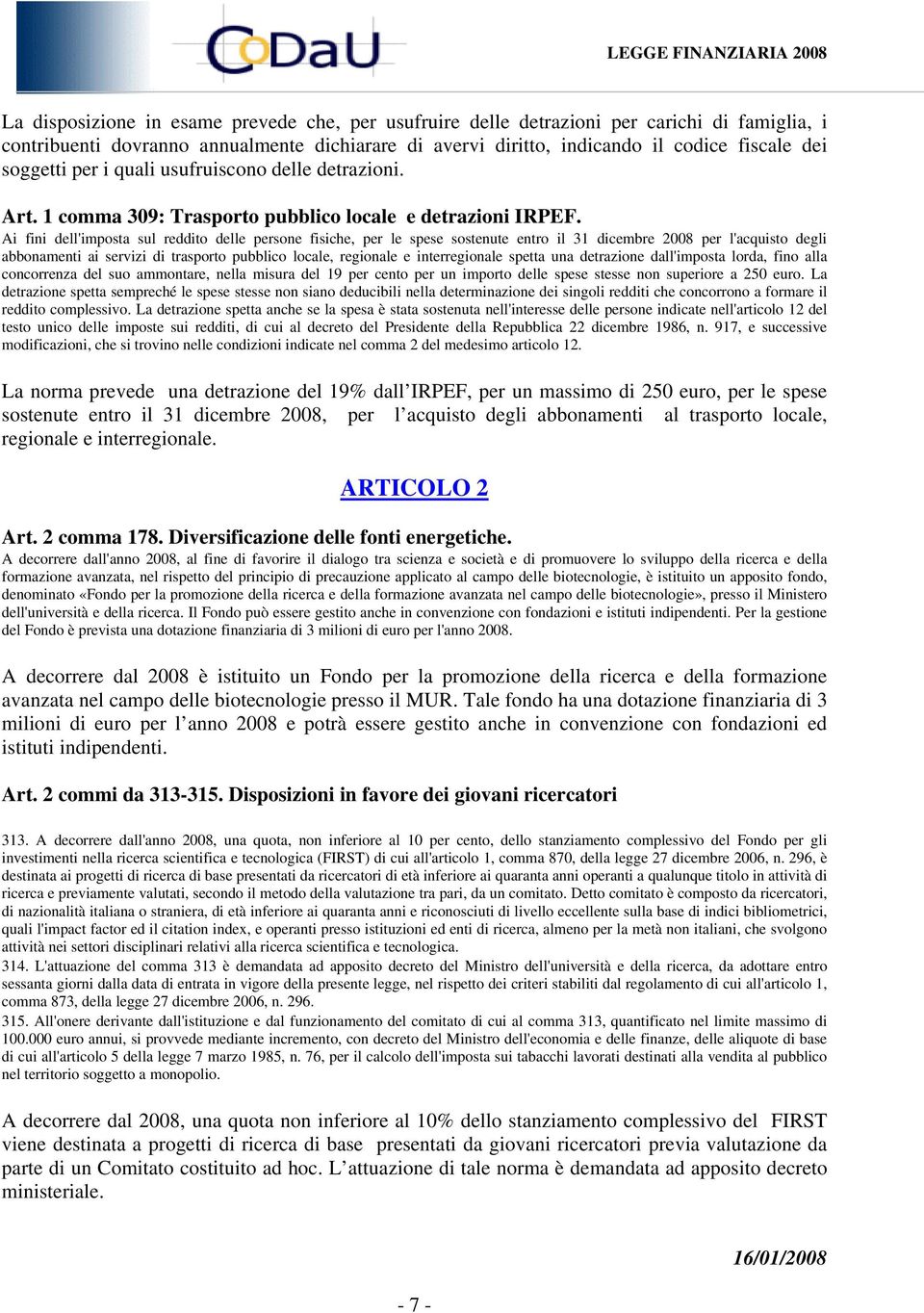 CoDaU

LEGGE FINANZIARIA 2008

La disposizione in esame prevede che, per usufruire delle detrazioni per carichi di famiglia, i contribuenti dovranno annualmente dichiarare di avervi diritto, indicando il codice fiscale dei soggetti per i quali usufruiscono delle detrazioni.

Art. 1 comma 309: Trasporto pubblico locale e detrazioni IRPEF.
Ai fini dell'imposta sul reddito delle persone fisiche, per le spese sostenute entro il 31 dicembre 2008 per l'acquisto degli abbonamenti ai servizi di trasporto pubblico locale, regionale e interregionale spetta una detrazione dall'imposta lorda, fino alla concorrenza del suo ammontare, nella misura del 19 per cento per un importo delle spese stesse non superiore a 250 euro. La detrazione spetta sempreché le spese stesse non siano deducibili nella determinazione dei singoli redditi che concorrono a formare il reddito complessivo. La detrazione spetta anche se la spesa è stata sostenuta nell'interesse delle persone indicate nell'articolo 12 del testo unico delle imposte sui redditi, di cui al decreto del Presidente della Repubblica 22 dicembre 1986, n. 917, e successive modificazioni, che si trovino nelle condizioni indicate nel comma 2 del medesimo articolo 12.

La norma prevede una detrazione del 19% dall'IRPEF, per un massimo di 250 euro, per le spese sostenute entro il 31 dicembre 2008, per l'acquisto degli abbonamenti al trasporto locale, regionale e interregionale.

ARTICOLO 2

Art. 2 comma 178. Diversificazione delle fonti energetiche.
A decorrere dall'anno 2008, al fine di favorire il dialogo tra scienza e società e di promuovere lo sviluppo della ricerca e della formazione avanzata, nel rispetto del principio di precauzione applicato al campo delle biotecnologie, è istituito un apposito fondo, denominato «Fondo per la promozione della ricerca e della formazione avanzata nel campo delle biotecnologie», presso il Ministero dell'università e della ricerca. Il Fondo può essere gestito anche in convenzione con fondazioni e istituti indipendenti. Per la gestione del Fondo è prevista una dotazione finanziaria di 3 milioni di euro per l'anno 2008.

A decorrere dal 2008 è istituito un Fondo per la promozione della ricerca e della formazione avanzata nel campo delle biotecnologie presso il MUR. Tale fondo ha una dotazione finanziaria di 3 milioni di euro per l'anno 2008 e potrà essere gestito anche in convenzione con fondazioni ed istituti indipendenti.

Art. 2 commi da 313-315. Disposizioni in favore dei giovani ricercatori

313. A decorrere dall'anno 2008, una quota, non inferiore al 10 per cento, dello stanziamento complessivo del Fondo per gli investimenti nella ricerca scientifica e tecnologica (FIRST) di cui all'articolo 1, comma 870, della legge 27 dicembre 2006, n. 296, è destinata ai progetti di ricerca di base presentati da ricercatori di età inferiore ai quaranta anni operanti a qualunque titolo in attività di ricerca e previamente valutati, secondo il metodo della valutazione tra pari, da un comitato. Detto comitato è composto da ricercatori, di nazionalità italiana o straniera, di età inferiore ai quaranta anni e riconosciuti di livello eccellente sulla base di indici bibliometrici, quali l'impact factor ed il citation index, e operanti presso istituzioni ed enti di ricerca, almeno per la metà non italiani, che svolgono attività nei settori disciplinari relativi alla ricerca scientifica e tecnologica.
314. L'attuazione del comma 313 è demandata ad apposito decreto del Ministro dell'università e della ricerca, da adottare entro sessanta giorni dalla data di entrata in vigore della presente legge, nel rispetto dei criteri stabiliti dal regolamento di cui all'articolo 1, comma 873, della legge 27 dicembre 2006, n. 296.
315. All'onere derivante dall'istituzione e dal funzionamento del comitato di cui al comma 313, quantificato nel limite massimo di 100.000 euro annui, si provvede mediante incremento, con decreto del Ministro dell'economia e delle finanze, delle aliquote di base di cui all'articolo 5 della legge 7 marzo 1985, n. 76, per il calcolo dell'imposta sui tabacchi lavorati destinati alla vendita al pubblico nel territorio soggetto a monopolio.

A decorrere dal 2008, una quota non inferiore al 10% dello stanziamento complessivo del FIRST viene destinata a progetti di ricerca di base presentati da giovani ricercatori previa valutazione da parte di un Comitato costituito ad hoc. L'attuazione di tale norma è demandata ad apposito decreto ministeriale.

16/01/2008

- 7 -